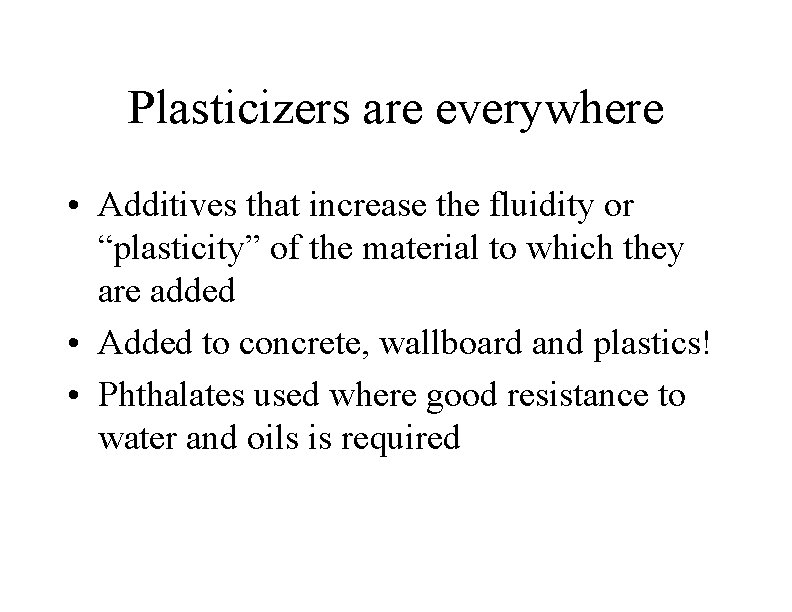 Plasticizers are everywhere

• Additives that increase the fluidity or "plasticity" of the material to which they are added
• Added to concrete, wallboard and plastics!
• Phthalates used where good resistance to water and oils is required